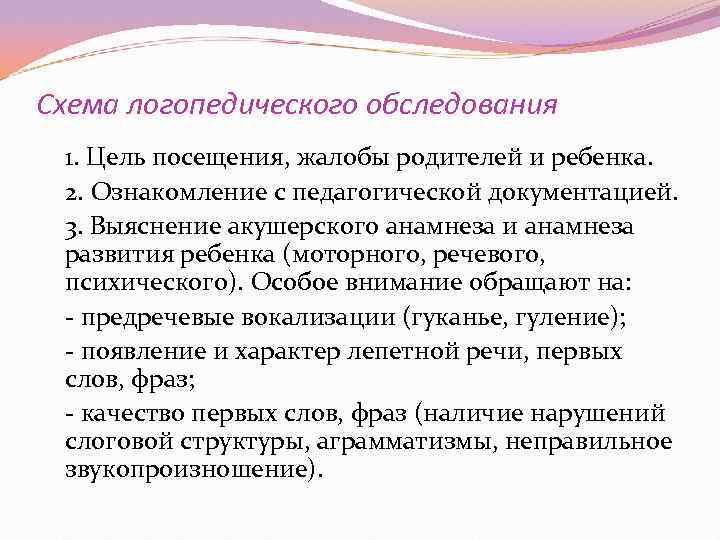 Схема логопедического обследования

1. Цель посещения, жалобы родителей и ребенка.

2. Ознакомление с педагогической документацией.

3. Выяснение акушерского анамнеза и анамнеза развития ребенка (моторного, речевого, психического). Особое внимание обращают на:

- предречевые вокализации (гуканье, гуление);

- появление и характер лепетной речи, первых слов, фраз;

- качество первых слов, фраз (наличие нарушений слоговой структуры, аграмматизмы, неправильное звукопроизношение).